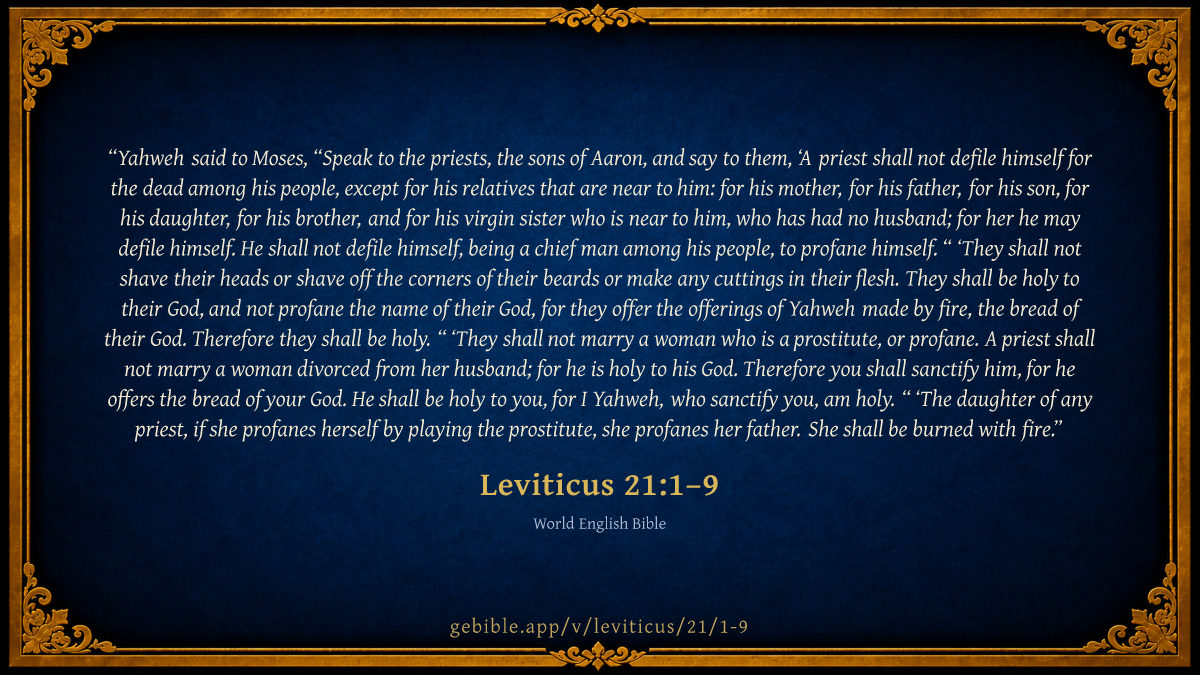 "Yahweh said to Moses, "Speak to the priests, the sons of Aaron, and say to them, 'A priest shall not defile himself for the dead among his people, except for his relatives that are near to him: for his mother, for his father, for his son, for his daughter, for his brother, and for his virgin sister who is near to him, who has had no husband; for her he may defile himself. He shall not defile himself, being a chief man among his people, to profane himself. " 'They shall not shave their heads or shave off the corners of their beards or make any cuttings in their flesh. They shall be holy to their God, and not profane the name of their God, for they offer the offerings of Yahweh made by fire, the bread of their God. Therefore they shall be holy. " 'They shall not marry a woman who is a prostitute, or profane. A priest shall not marry a woman divorced from her husband; for he is holy to his God. Therefore you shall sanctify him, for he offers the bread of your God. He shall be holy to you, for I Yahweh, who sanctify you, am holy. " 'The daughter of any priest, if she profanes herself by playing the prostitute, she profanes her father. She shall be burned with fire."

Leviticus 21:1–9

World English Bible

gebible.app/v/leviticus/21/1-9